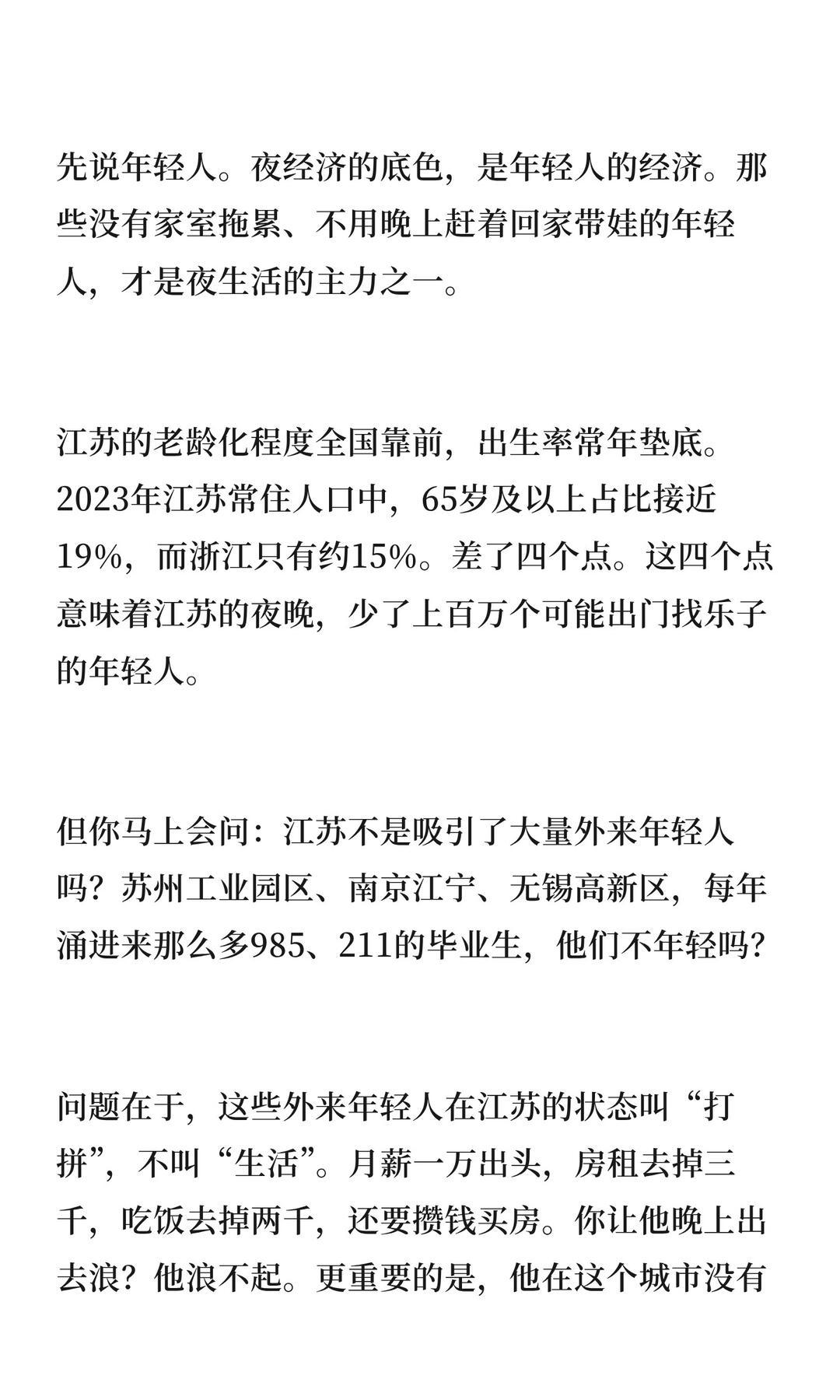 先说年轻人。夜经济的底色，是年轻人的经济。那些没有家室拖累、不用晚上赶着回家带娃的年轻人，才是夜生活的主力之一。

江苏的老龄化程度全国靠前，出生率常年垫底。2023年江苏常住人口中，65岁及以上占比接近19%，而浙江只有约15%。差了四个点。这四个点意味着江苏的夜晚，少了上百万个可能出门找乐子的年轻人。

但你马上会问：江苏不是吸引了大量外来年轻人吗？苏州工业园区、南京江宁、无锡高新区，每年涌进来那么多985、211的毕业生，他们不年轻吗？

问题在于，这些外来年轻人在江苏的状态叫“打拼”，不叫“生活”。月薪一万出头，房租去掉三千，吃饭去掉两千，还要攒钱买房。你让他晚上出去浪？他浪不起。更重要的是，他在这个城市没有